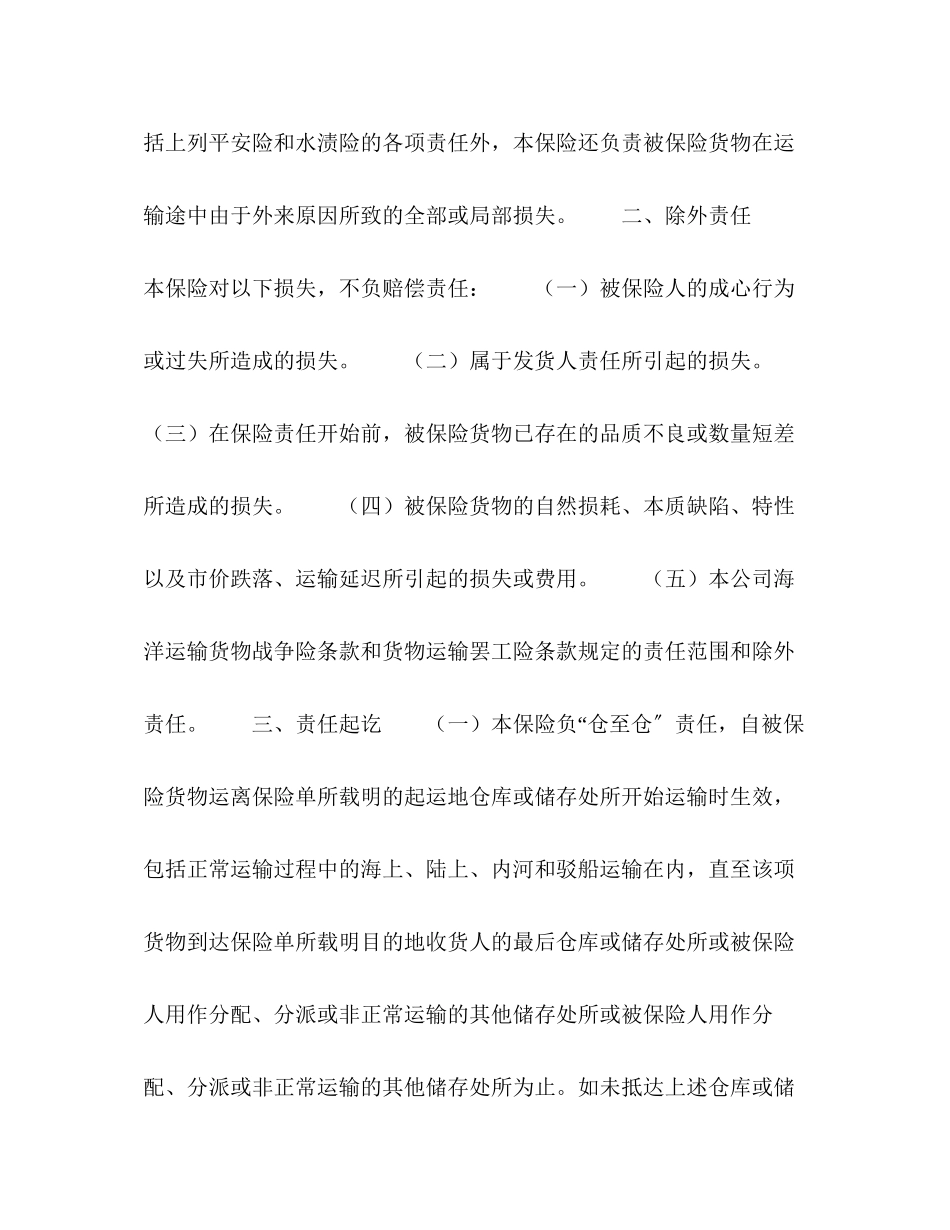 括上列平安险和水渍险的各项责任外，本保险还负责被保险货物在运输途中由于外来原因所致的全部或局部损失。　　二、除外责任　　本保险对以下损失，不负赔偿责任：　　（一）被保险人的成心行为或过失所造成的损失。　　（二）属于发货人责任所引起的损失。　　（三）在保险责任开始前，被保险货物已存在的品质不良或数量短差所造成的损失。　　（四）被保险货物的自然损耗、本质缺陷、特性以及市价跌落、运输延迟所引起的损失或费用。　　（五）本公司海洋运输货物战争险条款和货物运输罢工险条款规定的责任范围和除外责任。　　三、责任起讫　　（一）本保险负“仓至仓″责任，自被保险货物运离保险单所载明的起运地仓库或储存处所开始运输时生效，包括正常运输过程中的海上、陆上、内河和驳船运输在内，直至该项货物到达保险单所载明目的地收货人的最后仓库或储存处所或被保险人用作分配、分派或非正常运输的其他储存处所或被保险人用作分配、分派或非正常运输的其他储存处所为止。如未抵达上述仓库或储